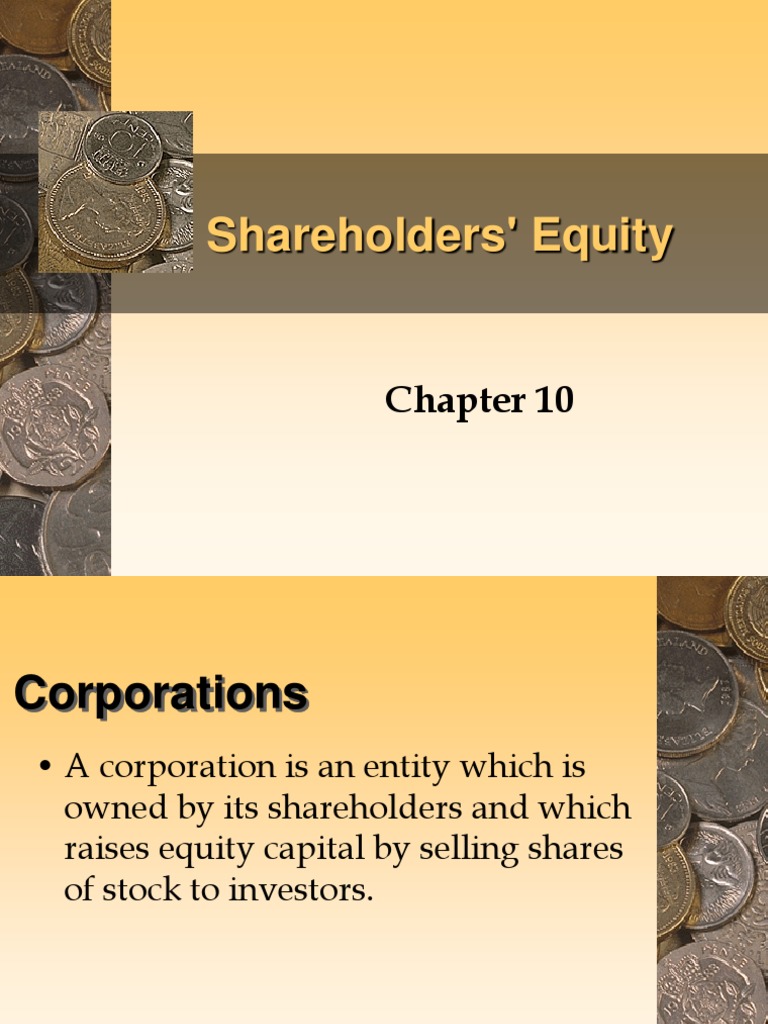 Shareholders' Equity

Chapter 10

Corporations

• A corporation is an entity which is owned by its shareholders and which raises equity capital by selling shares of stock to investors.